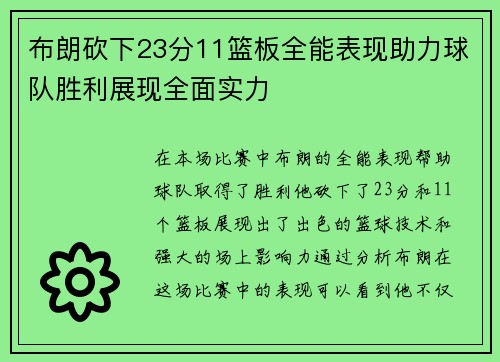 布朗砍下23分11篮板全能表现助力球队胜利展现全面实力

在本场比赛中布朗的全能表现帮助球队取得了胜利他砍下了23分和11个篮板展现出了出色的篮球技术和强大的场上影响力通过分析布朗在这场比赛中的表现可以看到他不仅